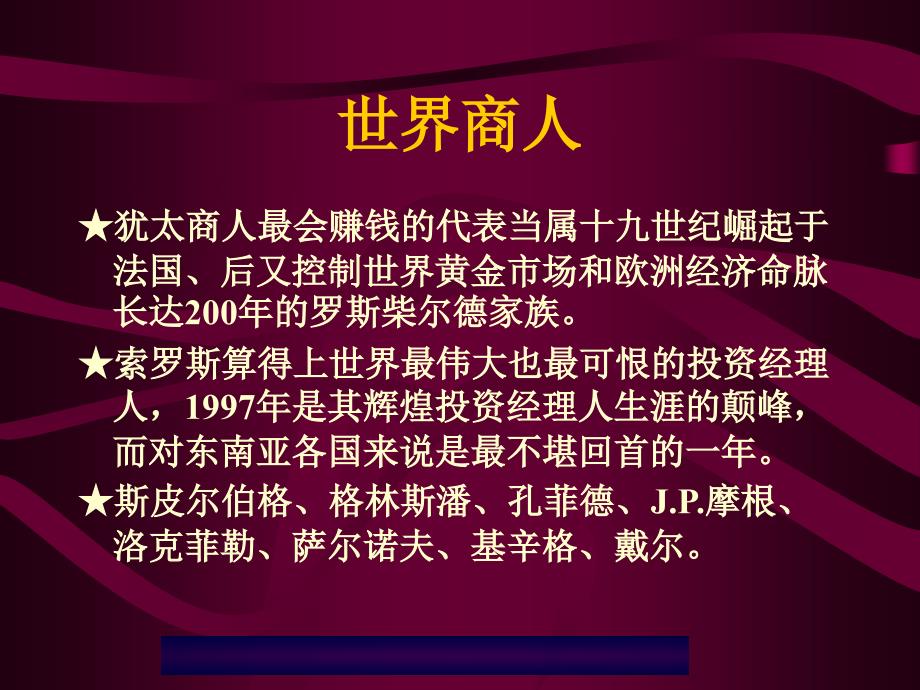 世界商人

★犹太商人最会赚钱的代表当属十九世纪崛起于法国、后又控制世界黄金市场和欧洲经济命脉长达200年的罗斯柴尔德家族。

★索罗斯算得上世界最伟大也最可恨的投资经理人，1997年是其辉煌投资经理人生涯的颠峰，而对东南亚各国来说是最不堪回首的一年。

★斯皮尔伯格、格林斯潘、孔菲德、J.P.摩根、洛克菲勒、萨尔诺夫、基辛格、戴尔。